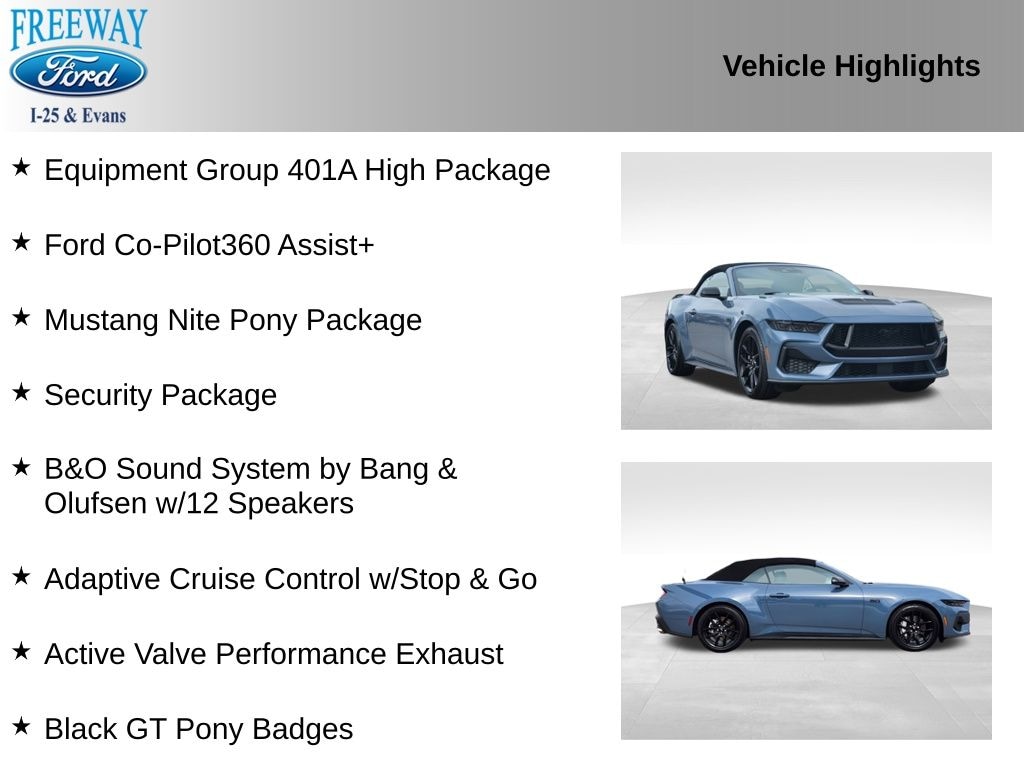 FREEWAY
Ford
I-25 & Evans

Vehicle Highlights

★ Equipment Group 401A High Package

★ Ford Co-Pilot360 Assist+

★ Mustang Nite Pony Package

★ Security Package

★ B&O Sound System by Bang & Olufsen w/12 Speakers

★ Adaptive Cruise Control w/Stop & Go

★ Active Valve Performance Exhaust

★ Black GT Pony Badges